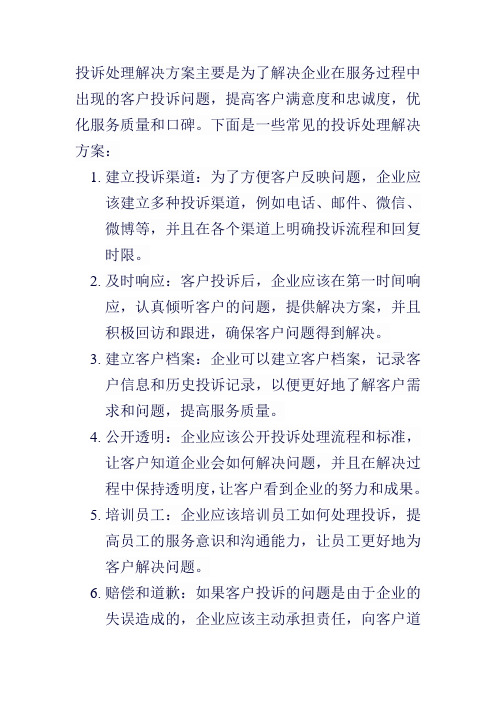 投诉处理解决方案主要是为了解决企业在服务过程中出现的客户投诉问题，提高客户满意度和忠诚度，优化服务质量和口碑。下面是一些常见的投诉处理解决方案：

1. 建立投诉渠道：为了方便客户反映问题，企业应该建立多种投诉渠道，例如电话、邮件、微信、微博等，并且在各个渠道上明确投诉流程和回复时限。
2. 及时响应：客户投诉后，企业应该在第一时间响应，认真倾听客户的问题，提供解决方案，并且积极回访和跟进，确保客户问题得到解决。
3. 建立客户档案：企业可以建立客户档案，记录客户信息和历史投诉记录，以便更好地了解客户需求和问题，提高服务质量。
4. 公开透明：企业应该公开投诉处理流程和标准，让客户知道企业会如何解决问题，并且在解决过程中保持透明度，让客户看到企业的努力和成果。
5. 培训员工：企业应该培训员工如何处理投诉，提高员工的服务意识和沟通能力，让员工更好地为客户解决问题。
6. 赔偿和道歉：如果客户投诉的问题是由于企业的失误造成的，企业应该主动承担责任，向客户道